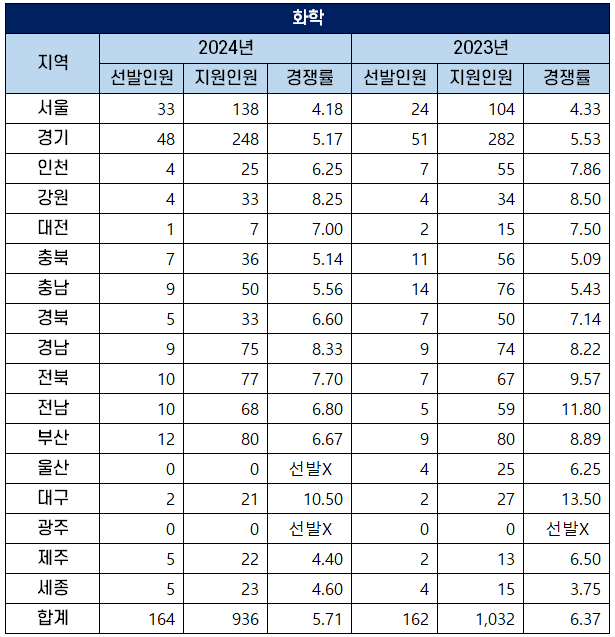 화학

| 지역 | 2024년 선발인원 | 2024년 지원인원 | 2024년 경쟁률 | 2023년 선발인원 | 2023년 지원인원 | 2023년 경쟁률 |
|---|---|---|---|---|---|---|
| 서울 | 33 | 138 | 4.18 | 24 | 104 | 4.33 |
| 경기 | 48 | 248 | 5.17 | 51 | 282 | 5.53 |
| 인천 | 4 | 25 | 6.25 | 7 | 55 | 7.86 |
| 강원 | 4 | 33 | 8.25 | 4 | 34 | 8.50 |
| 대전 | 1 | 7 | 7.00 | 2 | 15 | 7.50 |
| 충북 | 7 | 36 | 5.14 | 11 | 56 | 5.09 |
| 충남 | 9 | 50 | 5.56 | 14 | 76 | 5.43 |
| 경북 | 5 | 33 | 6.60 | 7 | 50 | 7.14 |
| 경남 | 9 | 75 | 8.33 | 9 | 74 | 8.22 |
| 전북 | 10 | 77 | 7.70 | 7 | 67 | 9.57 |
| 전남 | 10 | 68 | 6.80 | 5 | 59 | 11.80 |
| 부산 | 12 | 80 | 6.67 | 9 | 80 | 8.89 |
| 울산 | 0 | 0 | 선발X | 4 | 25 | 6.25 |
| 대구 | 2 | 21 | 10.50 | 2 | 27 | 13.50 |
| 광주 | 0 | 0 | 선발X | 0 | 0 | 선발X |
| 제주 | 5 | 22 | 4.40 | 2 | 13 | 6.50 |
| 세종 | 5 | 23 | 4.60 | 4 | 15 | 3.75 |
| 합계 | 164 | 936 | 5.71 | 162 | 1,032 | 6.37 |